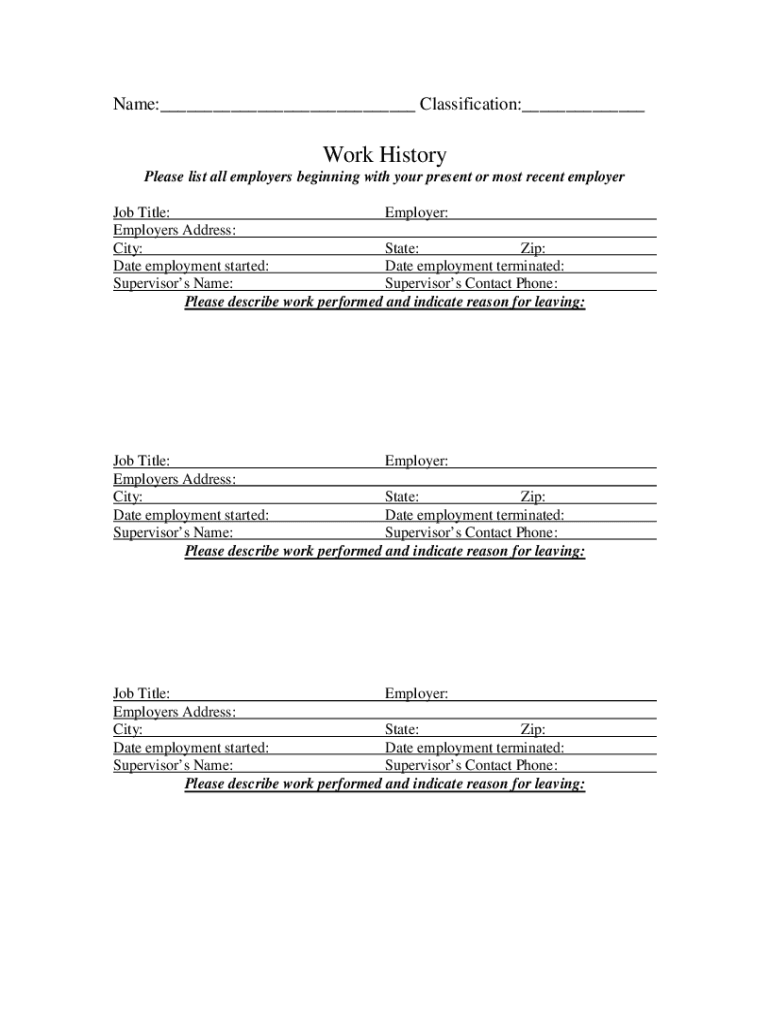 Name:___________________________ Classification:_____________

Work History

Please list all employers beginning with your present or most recent employer

Job Title: Employer:
Employers Address:
City: State: Zip:
Date employment started: Date employment terminated:
Supervisor's Name: Supervisor's Contact Phone:
Please describe work performed and indicate reason for leaving:

Job Title: Employer:
Employers Address:
City: State: Zip:
Date employment started: Date employment terminated:
Supervisor's Name: Supervisor's Contact Phone:
Please describe work performed and indicate reason for leaving:

Job Title: Employer:
Employers Address:
City: State: Zip:
Date employment started: Date employment terminated:
Supervisor's Name: Supervisor's Contact Phone:
Please describe work performed and indicate reason for leaving: